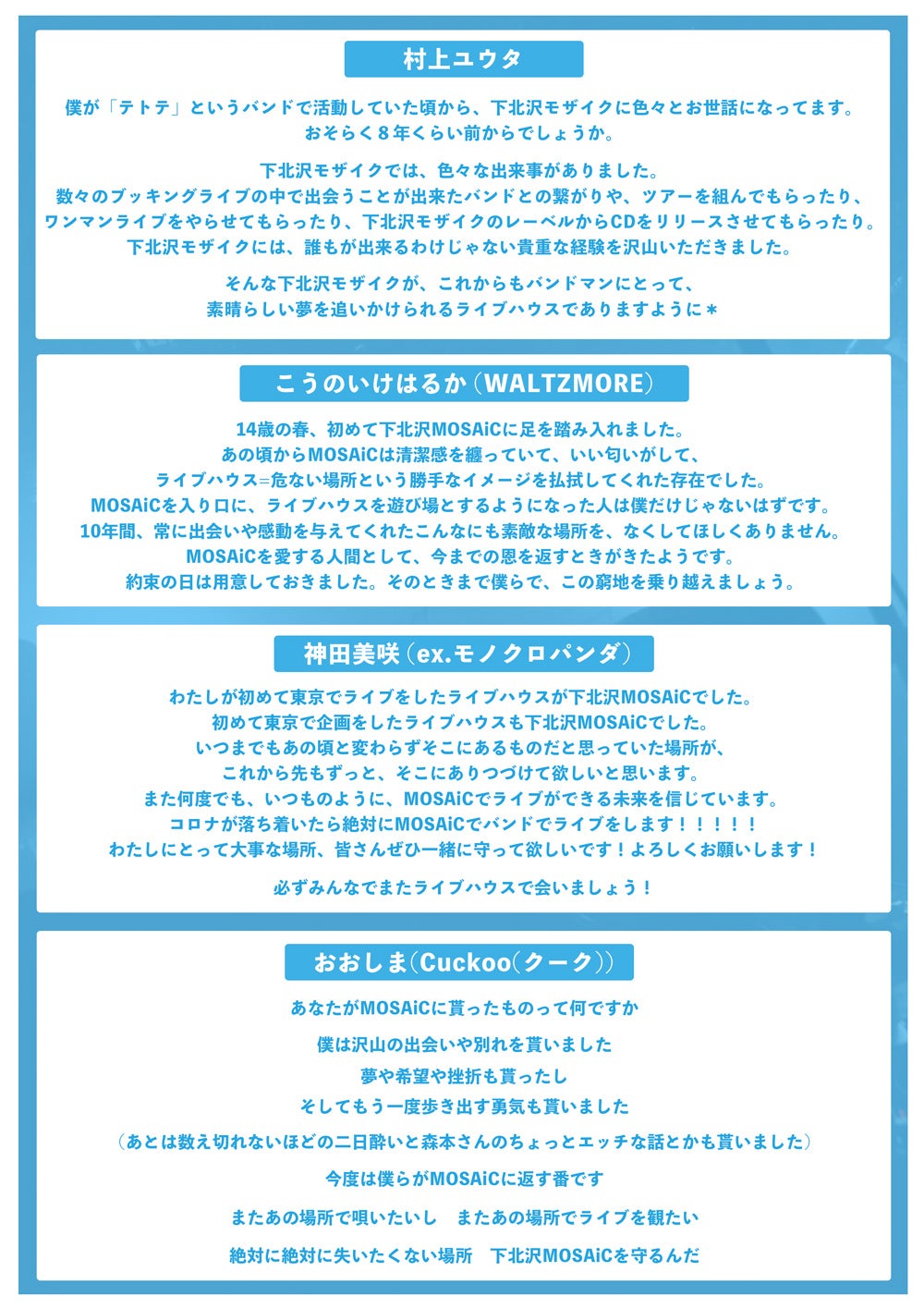 村上ユウタ

僕が「テトテ」というバンドで活動していた頃から、下北沢モザイクに色々とお世話になってます。
おそらく8年くらい前からでしょうか。

下北沢モザイクでは、色々な出来事がありました。
数々のブッキングライブの中で出会うことが出来たバンドとの繋がりや、ツアーを組んでもらったり、
ワンマンライブをやらせてもらったり、下北沢モザイクのレーベルからCDをリリースさせてもらったり。
下北沢モザイクには、誰もが出来るわけじゃない貴重な経験を沢山いただきました。

そんな下北沢モザイクが、これからもバンドマンにとって、
素晴らしい夢を追いかけられるライブハウスでありますように＊

こうのいけはるか（WALTZMORE）

14歳の春、初めて下北沢MOSAiCに足を踏み入れました。
あの頃からMOSAiCは清潔感を纏っていて、いい匂いがして、
ライブハウス=危ない場所という勝手なイメージを払拭してくれた存在でした。
MOSAiCを入り口に、ライブハウスを遊び場とするようになった人は僕だけじゃないはずです。
10年間、常に出会いや感動を与えてくれたこんなにも素敵な場所を、なくしてほしくありません。
MOSAiCを愛する人間として、今までの恩を返すときがきたようです。
約束の日は用意しておきました。そのときまで僕らで、この窮地を乗り越えましょう。

神田美咲（ex.モノクロパンダ）

わたしが初めて東京でライブをしたライブハウスが下北沢MOSAiCでした。
初めて東京で企画をしたライブハウスも下北沢MOSAiCでした。
いつまでもあの頃と変わらずそこにあるものだと思っていた場所が、
これから先もずっと、そこにありつづけて欲しいと思います。
また何度でも、いつものように、MOSAiCでライブができる未来を信じています。
コロナが落ち着いたら絶対にMOSAiCでバンドでライブをします！！！！！
わたしにとって大事な場所、皆さんぜひ一緒に守って欲しいです！よろしくお願いします！

必ずみんなでまたライブハウスで会いましょう！

おおしま（Cuckoo（クーク））

あなたがMOSAiCに貰ったものって何ですか

僕は沢山の出会いや別れを貰いました

夢や希望や挫折も貰ったし

そしてもう一度歩き出す勇気も貰いました

（あとは数え切れないほどの二日酔いと森本さんのちょっとエッチな話とかも貰いました）

今度は僕らがMOSAiCに返す番です

またあの場所で唄いたいし　またあの場所でライブを観たい

絶対に絶対に失いたくない場所　下北沢MOSAiCを守るんだ